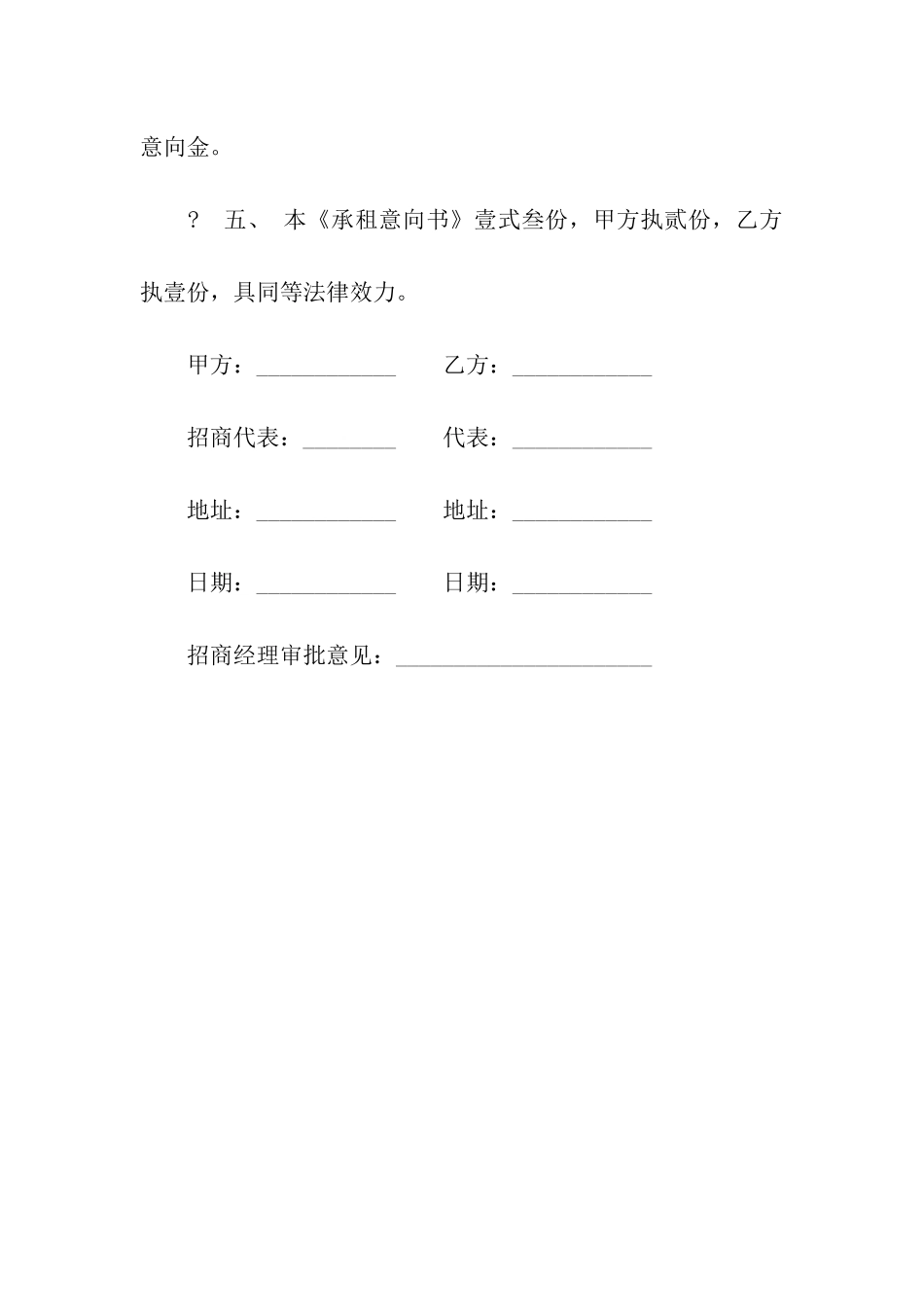 意向金。

？ 五、 本《承租意向书》壹式叁份，甲方执贰份，乙方执壹份，具同等法律效力。

甲方：____________ 乙方：____________

招商代表：________ 代表：____________

地址：____________ 地址：____________

日期：____________ 日期：____________

招商经理审批意见：______________________